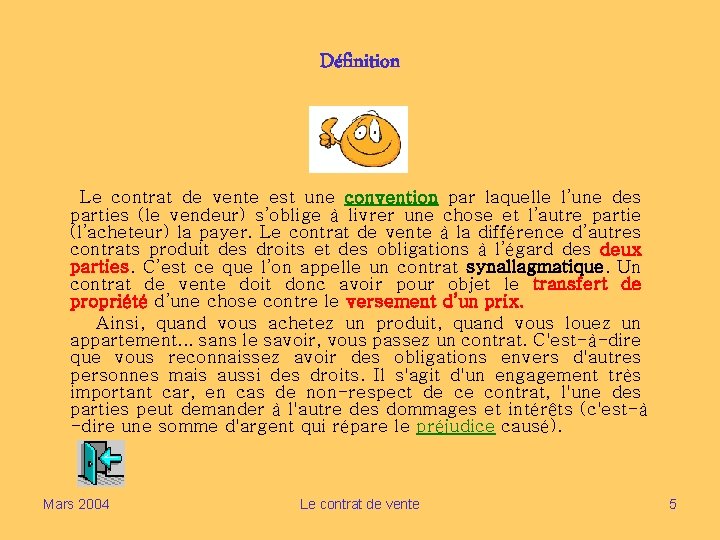 Définition

Le contrat de vente est une convention par laquelle l'une des parties (le vendeur) s'oblige à livrer une chose et l'autre partie (l'acheteur) la payer. Le contrat de vente à la différence d'autres contrats produit des droits et des obligations à l'égard des deux parties. C'est ce que l'on appelle un contrat synallagmatique. Un contrat de vente doit donc avoir pour objet le transfert de propriété d'une chose contre le versement d'un prix.

Ainsi, quand vous achetez un produit, quand vous louez un appartement... sans le savoir, vous passez un contrat. C'est-à-dire que vous reconnaissez avoir des obligations envers d'autres personnes mais aussi des droits. Il s'agit d'un engagement très important car, en cas de non-respect de ce contrat, l'une des parties peut demander à l'autre des dommages et intérêts (c'est-à-dire une somme d'argent qui répare le préjudice causé).

Mars 2004

Le contrat de vente

5